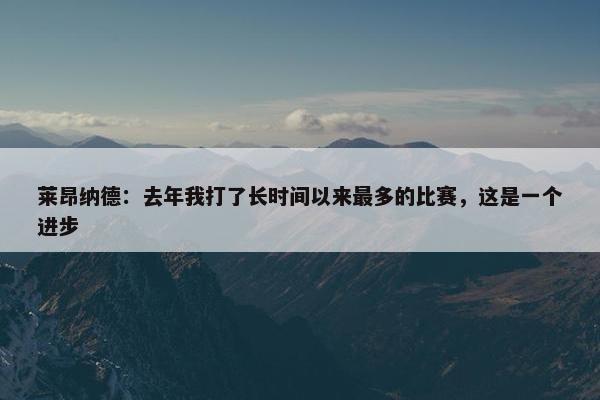 莱昂纳德：去年我打了长时间以来最多的比赛，这是一个进步